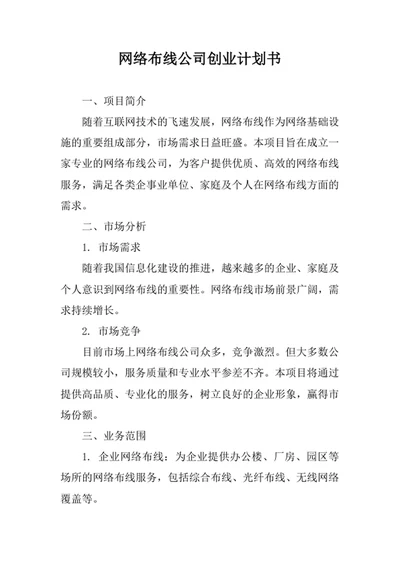 网络布线公司创业计划书

一、项目简介

随着互联网技术的飞速发展，网络布线作为网络基础设施的重要组成部分，市场需求日益旺盛。本项目旨在成立一家专业的网络布线公司，为客户提供优质、高效的网络布线服务，满足各类企事业单位、家庭及个人在网络布线方面的需求。

二、市场分析

1. 市场需求

随着我国信息化建设的推进，越来越多的企业、家庭及个人意识到网络布线的重要性。网络布线市场前景广阔，需求持续增长。

2. 市场竞争

目前市场上网络布线公司众多，竞争激烈。但大多数公司规模较小，服务质量和专业水平参差不齐。本项目将通过提供高品质、专业化的服务，树立良好的企业形象，赢得市场份额。

三、业务范围

1. 企业网络布线：为企业提供办公楼、厂房、园区等场所的网络布线服务，包括综合布线、光纤布线、无线网络覆盖等。